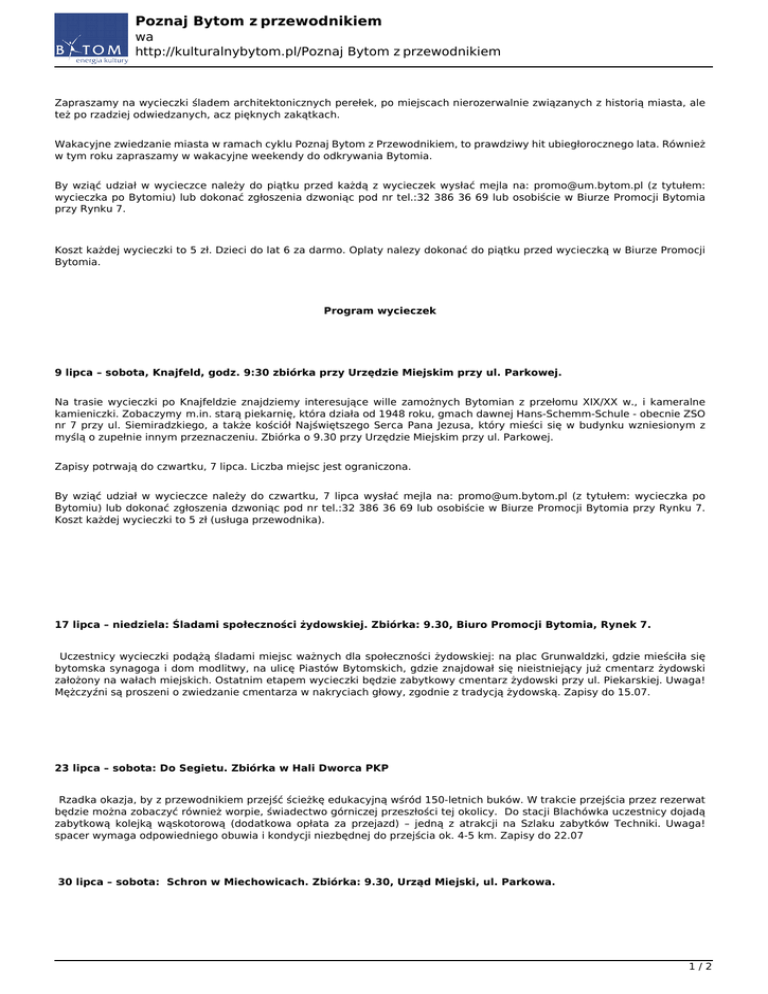 BYTOM energia kultury

Poznaj Bytom z przewodnikiem
wa
http://kulturalnybytom.pl/Poznaj Bytom z przewodnikiem

Zapraszamy na wycieczki śladem architektonicznych perełek, po miejscach nierozerwalnie związanych z historią miasta, ale też po rzadziej odwiedzanych, acz pięknych zakątkach.

Wakacyjne zwiedzanie miasta w ramach cyklu Poznaj Bytom z Przewodnikiem, to prawdziwy hit ubiegłorocznego lata. Również w tym roku zapraszamy w wakacyjne weekendy do odkrywania Bytomia.

By wziąć udział w wycieczce należy do piątku przed każdą z wycieczek wysłać mejla na: promo@um.bytom.pl (z tytułem: wycieczka po Bytomiu) lub dokonać zgłoszenia dzwoniąc pod nr tel.:32 386 36 69 lub osobiście w Biurze Promocji Bytomia przy Rynku 7.

Koszt każdej wycieczki to 5 zł. Dzieci do lat 6 za darmo. Oplaty nalezy dokonać do piątku przed wycieczką w Biurze Promocji Bytomia.

Program wycieczek

9 lipca – sobota, Knajfeld, godz. 9:30 zbiórka przy Urzędzie Miejskim przy ul. Parkowej.

Na trasie wycieczki po Knajfeldzie znajdziemy interesujące wille zamożnych Bytomian z przełomu XIX/XX w., i kameralne kamieniczki. Zobaczymy m.in. starą piekarnię, która działa od 1948 roku, gmach dawnej Hans-Schemm-Schule - obecnie ZSO nr 7 przy ul. Siemiradzkiego, a także kościół Najświętszego Serca Pana Jezusa, który mieści się w budynku wzniesionym z myślą o zupełnie innym przeznaczeniu. Zbiórka o 9.30 przy Urzędzie Miejskim przy ul. Parkowej.

Zapisy potrwają do czwartku, 7 lipca. Liczba miejsc jest ograniczona.

By wziąć udział w wycieczce należy do czwartku, 7 lipca wysłać mejla na: promo@um.bytom.pl (z tytułem: wycieczka po Bytomiu) lub dokonać zgłoszenia dzwoniąc pod nr tel.:32 386 36 69 lub osobiście w Biurze Promocji Bytomia przy Rynku 7. Koszt każdej wycieczki to 5 zł (usługa przewodnika).

17 lipca – niedziela: Śladami społeczności żydowskiej. Zbiórka: 9.30, Biuro Promocji Bytomia, Rynek 7.

Uczestnicy wycieczki podążą śladami miejsc ważnych dla społeczności żydowskiej: na plac Grunwaldzki, gdzie mieściła się bytomska synagoga i dom modlitwy, na ulicę Piastów Bytomskich, gdzie znajdował się nieistniejący już cmentarz żydowski założony na wałach miejskich. Ostatnim etapem wycieczki będzie zabytkowy cmentarz żydowski przy ul. Piekarskiej. Uwaga! Mężczyźni są proszeni o zwiedzanie cmentarza w nakryciach głowy, zgodnie z tradycją żydowską. Zapisy do 15.07.

23 lipca – sobota: Do Segietu. Zbiórka w Hali Dworca PKP

Rzadka okazja, by z przewodnikiem przejść ścieżkę edukacyjną wśród 150-letnich buków. W trakcie przejścia przez rezerwat będzie można zobaczyć również worpie, świadectwo górniczej przeszłości tej okolicy. Do stacji Blachówka uczestnicy dojadą zabytkową kolejką wąskotorową (dodatkowa opłata za przejazd) – jedną z atrakcji na Szlaku zabytków Techniki. Uwaga! spacer wymaga odpowiedniego obuwia i kondycji niezbędnej do przejścia ok. 4-5 km. Zapisy do 22.07

30 lipca – sobota: Schron w Miechowicach. Zbiórka: 9.30, Urząd Miejski, ul. Parkowa.

1 / 2